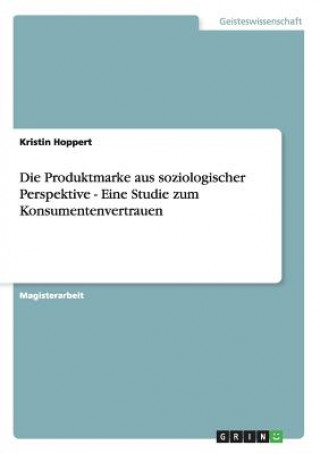 Geisteswissenschaft

Kristin Hoppert

Die Produktmarke aus soziologischer Perspektive - Eine Studie zum Konsumentenvertrauen

Magisterarbeit

GRIN